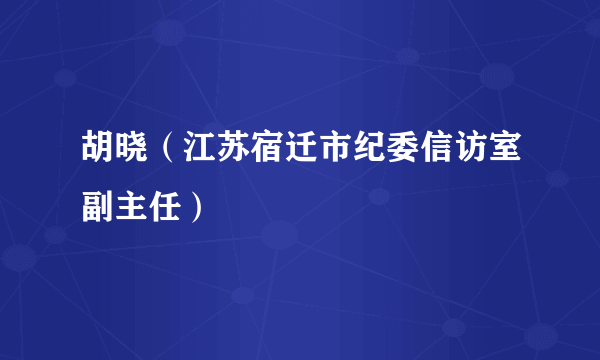 胡晓（江苏宿迁市纪委信访室副主任）